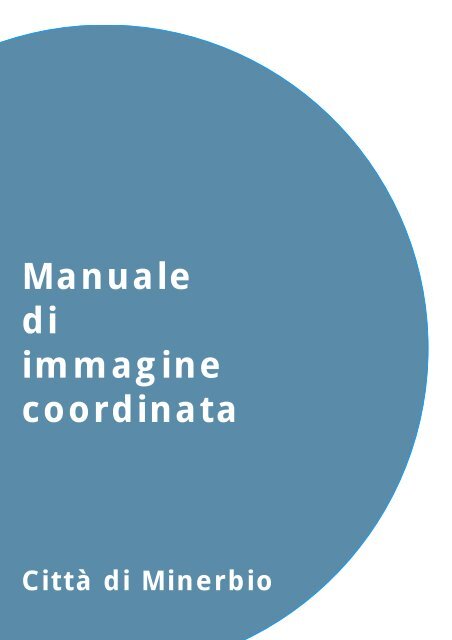 Manuale
di
immagine
coordinata

Città di Minerbio